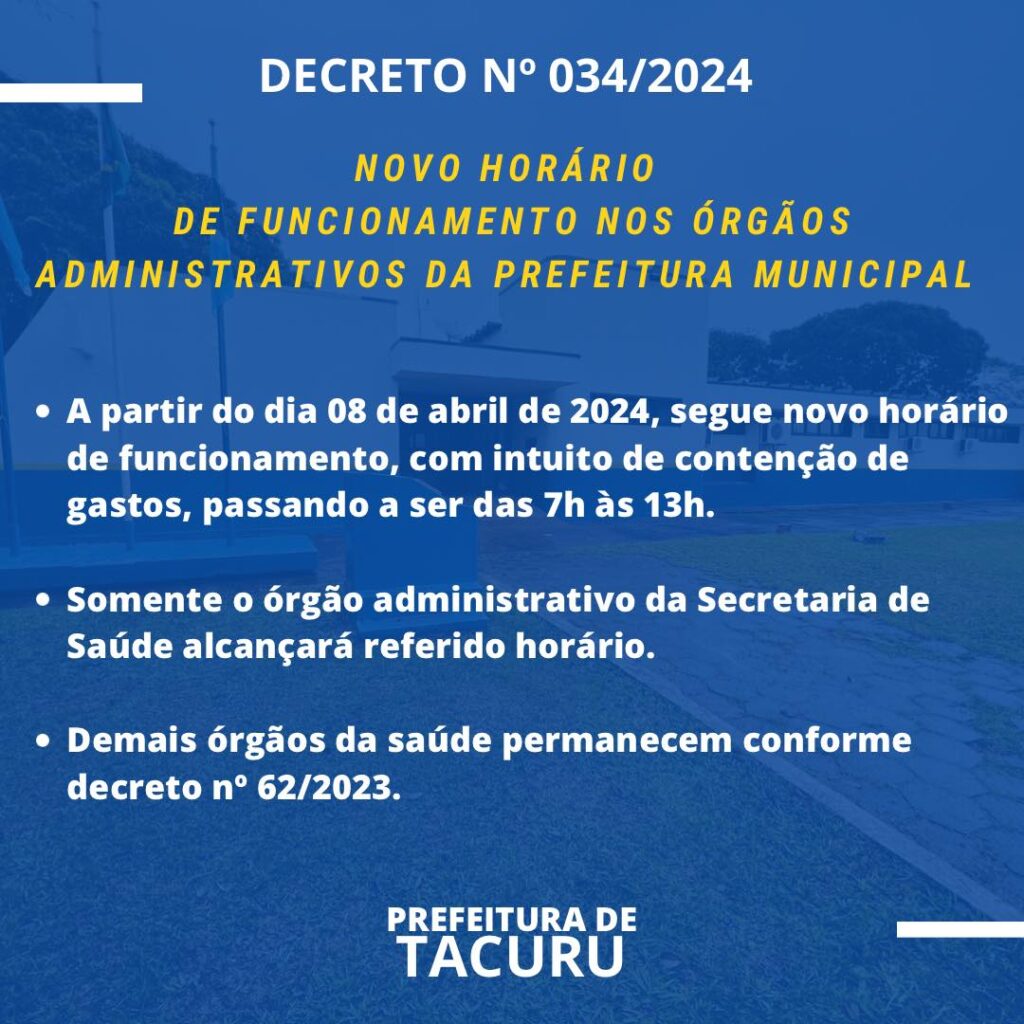 DECRETO Nº 034/2024

NOVO HORÁRIO DE FUNCIONAMENTO NOS ÓRGÃOS ADMINISTRATIVOS DA PREFEITURA MUNICIPAL

• A partir do dia 08 de abril de 2024, segue novo horário de funcionamento, com intuito de contenção de gastos, passando a ser das 7h às 13h.

• Somente o órgão administrativo da Secretaria de Saúde alcançará referido horário.

• Demais órgãos da saúde permanecem conforme decreto nº 62/2023.

PREFEITURA DE TACURU